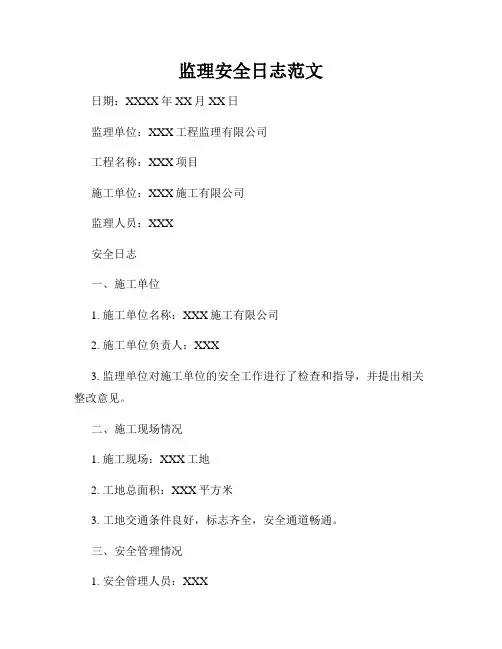 监理安全日志范文

日期：XXXX 年 XX 月 XX 日

监理单位：XXX 工程监理有限公司

工程名称：XXX 项目

施工单位：XXX 施工有限公司

监理人员：XXX

安全日志

一、施工单位

1. 施工单位名称：XXX 施工有限公司

2. 施工单位负责人：XXX

3. 监理单位对施工单位的安全工作进行了检查和指导，并提出相关整改意见。

二、施工现场情况

1. 施工现场：XXX 工地

2. 工地总面积：XXX 平方米

3. 工地交通条件良好，标志齐全，安全通道畅通。

三、安全管理情况

1. 安全管理人员：XXX